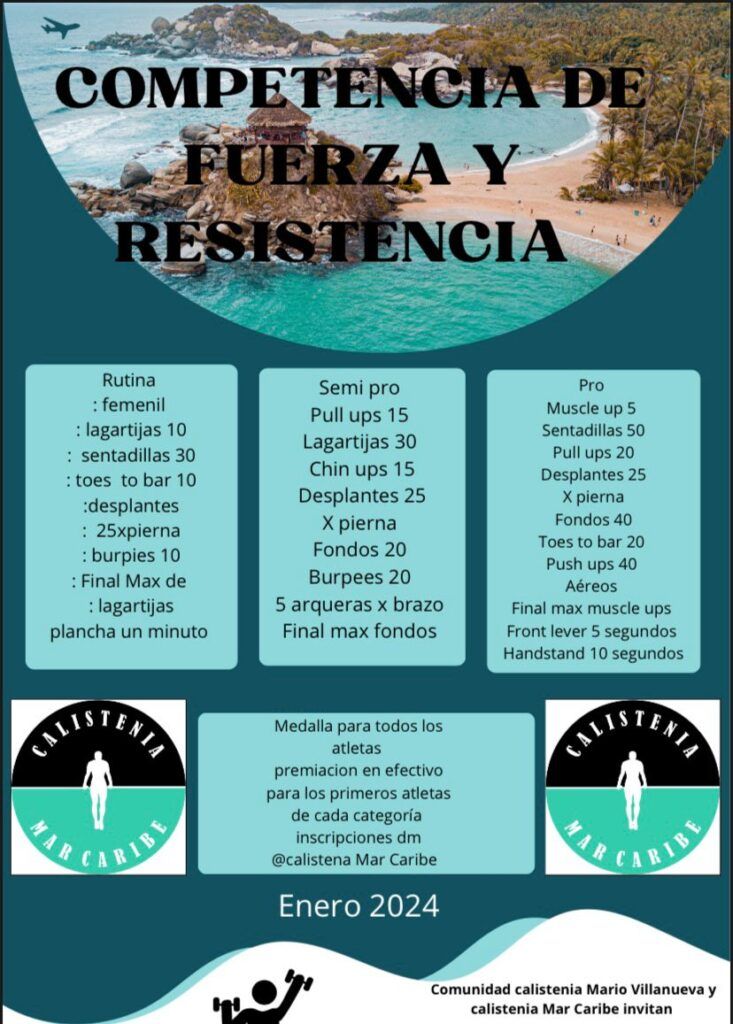 COMPETENCIA DE FUERZA Y RESISTENCIA

Rutina
: femenil
: lagartijas 10
: sentadillas 30
: toes to bar 10
:desplantes
: 25xpierna
: burpies 10
: Final Max de
: lagartijas
plancha un minuto

Semi pro
Pull ups 15
Lagartijas 30
Chin ups 15
Desplantes 25
X pierna
Fondos 20
Burpees 20
5 arqueras x brazo
Final max fondos

Pro
Muscle up 5
Sentadillas 50
Pull ups 20
Desplantes 25
X pierna
Fondos 40
Toes to bar 20
Push ups 40
Aéreos
Final max muscle ups
Front lever 5 segundos
Handstand 10 segundos

CALISTENIA
MAR CARIBE

Medalla para todos los atletas
premiacion en efectivo para los primeros atletas de cada categoría
inscripciones dm
@calistena Mar Caribe

CALISTENIA
MAR CARIBE

Enero 2024

Comunidad calistenia Mario Villanueva y calistenia Mar Caribe invitan